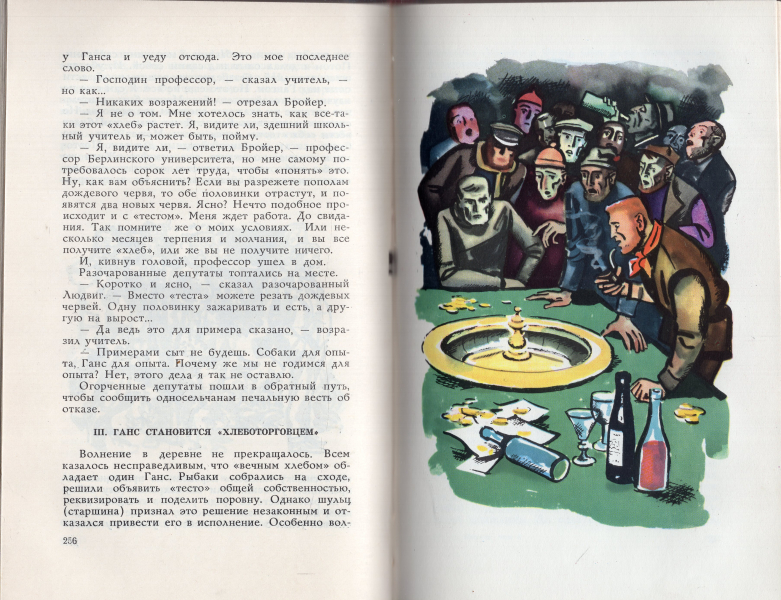 у Ганса и уеду отсюда. Это мое последнее слово.

— Господин профессор, — сказал учитель, — но как...

— Никаких возражений! — отрезал Бройер.

— Я не о том. Мне хотелось знать, как все-таки этот «хлеб» растет. Я, видите ли, здешний школьный учитель и, может быть, пойму.

— Я, видите ли, — ответил Бройер, — профессор Берлинского университета, но мне самому потребовалось сорок лет труда, чтобы «понять» это. Ну, как вам объяснить? Если вы разрежете пополам дождевого червя, то обе половинки отрастут, и появятся два новых червя. Ясно? Нечто подобное происходит и с «тестом». Меня ждет работа. До свидания. Так помните же о моих условиях. Или несколько месяцев терпения и молчания, и вы все получите «хлеб», или же вы не получите ничего.

И, кивнув головой, профессор ушел в дом.

Разочарованные депутаты топтались на месте.

— Коротко и ясно, — сказал разочарованный Людвиг. — Вместо «теста» можете резать дождевых червей. Одну половинку зажаривать и есть, а другую на вырост...

— Да ведь это для примера сказано, — возразил учитель.

— Примерами сыт не будешь. Собаки для опыта, Ганс для опыта. Почему же мы не годимся для опыта? Нет, этого дела я так не оставлю.

Огорченные депутаты пошли в обратный путь, чтобы сообщить односельчанам печальную весть об отказе.

III. ГАНС СТАНОВИТСЯ «ХЛЕБОТОРГОВЦЕМ»

Волнение в деревне не прекращалось. Всем казалось несправедливым, что «вечным хлебом» обладает один Ганс. Рыбаки собрались на сходе, решили объявить «тесто» общей собственностью, реквизировать и поделить поровну. Однако шульц (старшина) признал это решение незаконным и отказался привести его в исполнение. Особенно вол-

256